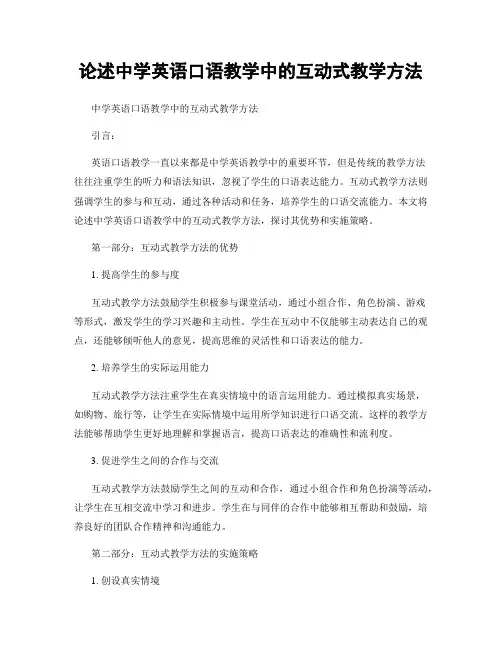 论述中学英语口语教学中的互动式教学方法

中学英语口语教学中的互动式教学方法

引言：

英语口语教学一直以来都是中学英语教学中的重要环节，但是传统的教学方法往往注重学生的听力和语法知识，忽视了学生的口语表达能力。互动式教学方法则强调学生的参与和互动，通过各种活动和任务，培养学生的口语交流能力。本文将论述中学英语口语教学中的互动式教学方法，探讨其优势和实施策略。

第一部分：互动式教学方法的优势

1. 提高学生的参与度

互动式教学方法鼓励学生积极参与课堂活动，通过小组合作、角色扮演、游戏等形式，激发学生的学习兴趣和主动性。学生在互动中不仅能够主动表达自己的观点，还能够倾听他人的意见，提高思维的灵活性和口语表达的能力。

2. 培养学生的实际运用能力

互动式教学方法注重学生在真实情境中的语言运用能力。通过模拟真实场景，如购物、旅行等，让学生在实际情境中运用所学知识进行口语交流。这样的教学方法能够帮助学生更好地理解和掌握语言，提高口语表达的准确性和流利度。

3. 促进学生之间的合作与交流

互动式教学方法鼓励学生之间的互动和合作，通过小组合作和角色扮演等活动，让学生在互相交流中学习和进步。学生在与同伴的合作中能够相互帮助和鼓励，培养良好的团队合作精神和沟通能力。

第二部分：互动式教学方法的实施策略

1. 创设真实情境